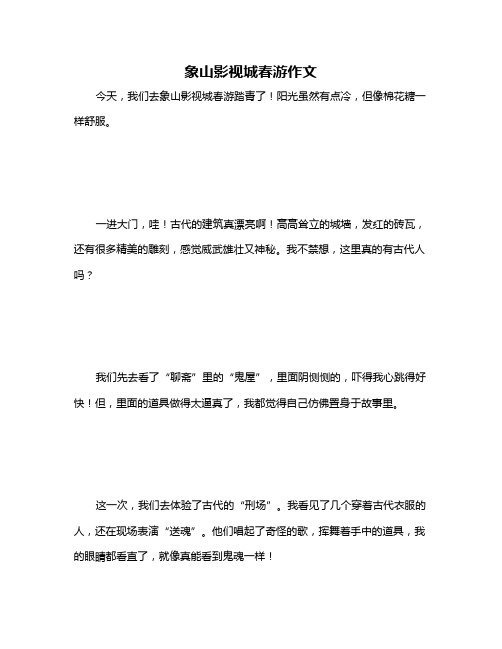 象山影视城春游作文

今天，我们去象山影视城春游踏青了！阳光虽然有点冷，但像棉花糖一样舒服。

一进大门，哇！古代的建筑真漂亮啊！高高耸立的城墙，发红的砖瓦，还有很多精美的雕刻，感觉威武雄壮又神秘。我不禁想，这里真的有古代人吗？

我们先去看了“聊斋”里的“鬼屋”，里面阴恻恻的，吓得我心跳得好快！但，里面的道具做得太逼真了，我都觉得自己仿佛置身于故事里。

这一次，我们去体验了古代的“刑场”。我看见了几个穿着古代衣服的人，还在现场表演“送魂”。他们唱起了奇怪的歌，挥舞着手中的道具，我的眼睛都看直了，就像真能看到鬼魂一样！